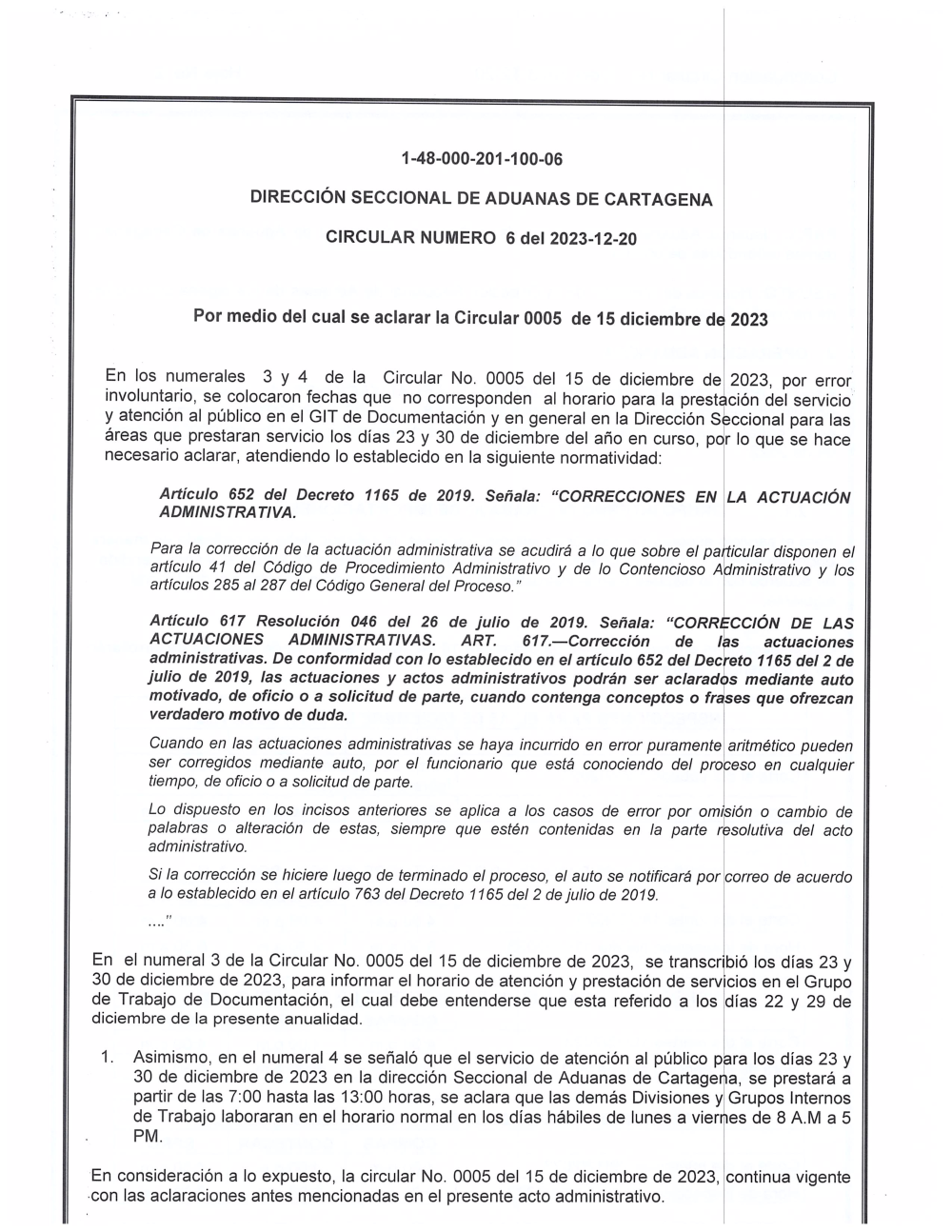 1-48-000-201-100-06

DIRECCIÓN SECCIONAL DE ADUANAS DE CARTAGENA

CIRCULAR NUMERO 6 del 2023-12-20

Por medio del cual se aclarar la Circular 0005 de 15 diciembre de 2023

En los numerales 3 y 4 de la Circular No. 0005 del 15 de diciembre de 2023, por error involuntario, se colocaron fechas que no corresponden al horario para la prestación del servicio y atención al público en el GIT de Documentación y en general en la Dirección Seccional para las áreas que prestaran servicio los días 23 y 30 de diciembre del año en curso, por lo que se hace necesario aclarar, atendiendo lo establecido en la siguiente normatividad:

Artículo 652 del Decreto 1165 de 2019. Señala: "CORRECCIONES EN LA ACTUACIÓN ADMINISTRATIVA.

Para la corrección de la actuación administrativa se acudirá a lo que sobre el particular disponen el artículo 41 del Código de Procedimiento Administrativo y de lo Contencioso Administrativo y los artículos 285 al 287 del Código General del Proceso."

Artículo 617 Resolución 046 del 26 de julio de 2019. Señala: "CORRECCIÓN DE LAS ACTUACIONES ADMINISTRATIVAS. ART. 617.—Corrección de las actuaciones administrativas. De conformidad con lo establecido en el artículo 652 del Decreto 1165 del 2 de julio de 2019, las actuaciones y actos administrativos podrán ser aclarados mediante auto motivado, de oficio o a solicitud de parte, cuando contenga conceptos o frases que ofrezcan verdadero motivo de duda.

Cuando en las actuaciones administrativas se haya incurrido en error puramente aritmético pueden ser corregidos mediante auto, por el funcionario que está conociendo del proceso en cualquier tiempo, de oficio o a solicitud de parte.

Lo dispuesto en los incisos anteriores se aplica a los casos de error por omisión o cambio de palabras o alteración de estas, siempre que estén contenidas en la parte resolutiva del acto administrativo.

Si la corrección se hiciere luego de terminado el proceso, el auto se notificará por correo de acuerdo a lo establecido en el artículo 763 del Decreto 1165 del 2 de julio de 2019.

...."

En el numeral 3 de la Circular No. 0005 del 15 de diciembre de 2023, se transcribió los días 23 y 30 de diciembre de 2023, para informar el horario de atención y prestación de servicios en el Grupo de Trabajo de Documentación, el cual debe entenderse que esta referido a los días 22 y 29 de diciembre de la presente anualidad.

1. Asimismo, en el numeral 4 se señaló que el servicio de atención al público para los días 23 y 30 de diciembre de 2023 en la dirección Seccional de Aduanas de Cartagena, se prestará a partir de las 7:00 hasta las 13:00 horas, se aclara que las demás Divisiones y Grupos Internos de Trabajo laboraran en el horario normal en los días hábiles de lunes a viernes de 8 A.M a 5 PM.

En consideración a lo expuesto, la circular No. 0005 del 15 de diciembre de 2023, continua vigente con las aclaraciones antes mencionadas en el presente acto administrativo.